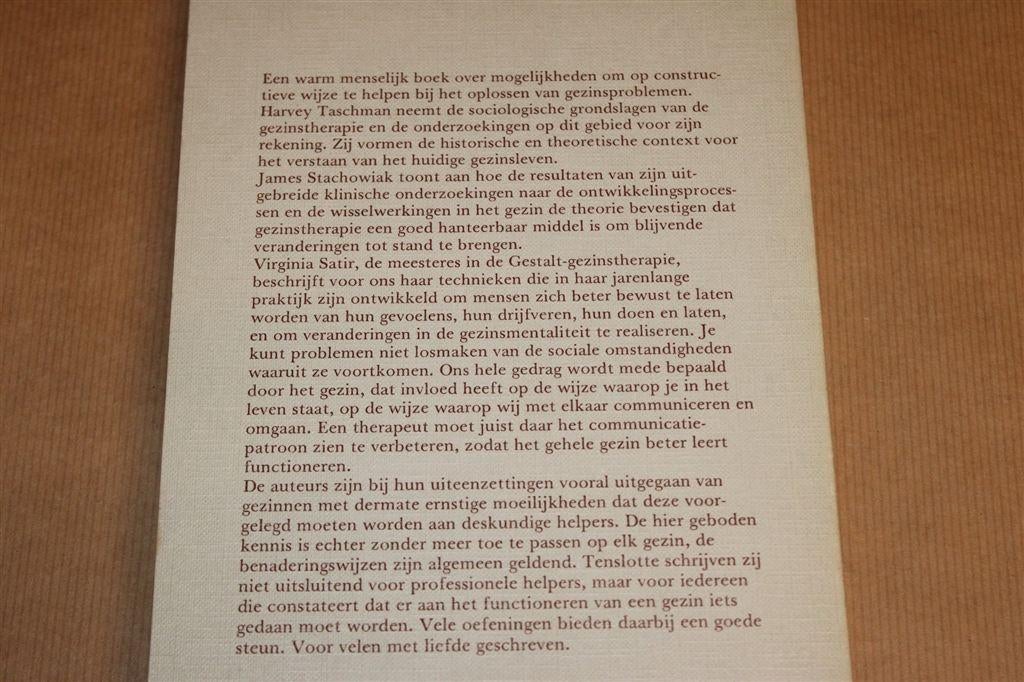 Een warm menselijk boek over mogelijkheden om op constructieve wijze te helpen bij het oplossen van gezinsproblemen.
Harvey Taschman neemt de sociologische grondslagen van de gezinstherapie en de onderzoekingen op dit gebied voor zijn rekening. Zij vormen de historische en theoretische context voor het verstaan van het huidige gezinsleven.
James Stachowiak toont aan hoe de resultaten van zijn uitgebreide klinische onderzoekingen naar de ontwikkelingsprocessen en de wisselwerkingen in het gezin de theorie bevestigen dat gezinstherapie een goed hanteerbaar middel is om blijvende veranderingen tot stand te brengen.
Virginia Satir, de meesteres in de Gestalt-gezinstherapie, beschrijft voor ons haar technieken die in haar jarenlange praktijk zijn ontwikkeld om mensen zich beter bewust te laten worden van hun gevoelens, hun drijfveren, hun doen en laten, en om veranderingen in de gezinsmentaliteit te realiseren. Je kunt problemen niet losmaken van de sociale omstandigheden waaruit ze voortkomen. Ons hele gedrag wordt mede bepaald door het gezin, dat invloed heeft op de wijze waarop je in het leven staat, op de wijze waarop wij met elkaar communiceren en omgaan. Een therapeut moet juist daar het communicatiepatroon zien te verbeteren, zodat het gehele gezin beter leert functioneren.
De auteurs zijn bij hun uiteenzettingen vooral uitgegaan van gezinnen met dermate ernstige moeilijkheden dat deze voorgelegd moeten worden aan deskundige helpers. De hier geboden kennis is echter zonder meer toe te passen op elk gezin, de benaderingswijzen zijn algemeen geldend. Tenslotte schrijven zij niet uitsluitend voor professionele helpers, maar voor iedereen die constateert dat er aan het functioneren van een gezin iets gedaan moet worden. Vele oefeningen bieden daarbij een goede steun. Voor velen met liefde geschreven.